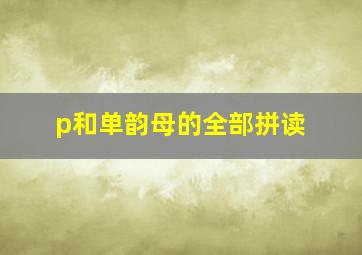 p和单韵母的全部拼读